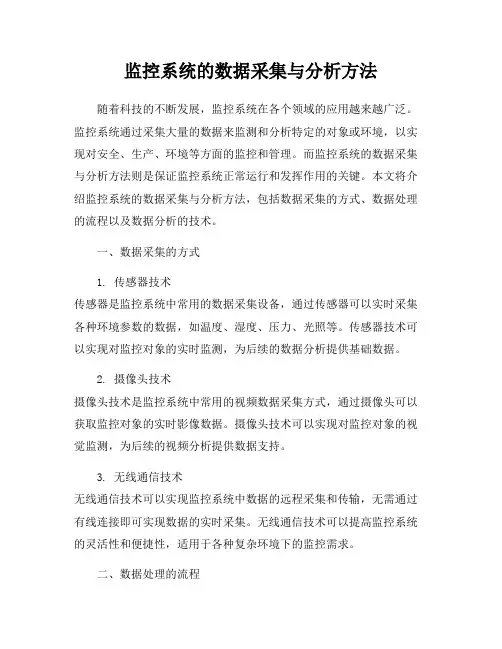 监控系统的数据采集与分析方法

随着科技的不断发展，监控系统在各个领域的应用越来越广泛。监控系统通过采集大量的数据来监测和分析特定的对象或环境，以实现对安全、生产、环境等方面的监控和管理。而监控系统的数据采集与分析方法则是保证监控系统正常运行和发挥作用的关键。本文将介绍监控系统的数据采集与分析方法，包括数据采集的方式、数据处理的流程以及数据分析的技术。

一、数据采集的方式

1. 传感器技术
传感器是监控系统中常用的数据采集设备，通过传感器可以实时采集各种环境参数的数据，如温度、湿度、压力、光照等。传感器技术可以实现对监控对象的实时监测，为后续的数据分析提供基础数据。

2. 摄像头技术
摄像头技术是监控系统中常用的视频数据采集方式，通过摄像头可以获取监控对象的实时影像数据。摄像头技术可以实现对监控对象的视觉监测，为后续的视频分析提供数据支持。

3. 无线通信技术
无线通信技术可以实现监控系统中数据的远程采集和传输，无需通过有线连接即可实现数据的实时采集。无线通信技术可以提高监控系统的灵活性和便捷性，适用于各种复杂环境下的监控需求。

二、数据处理的流程